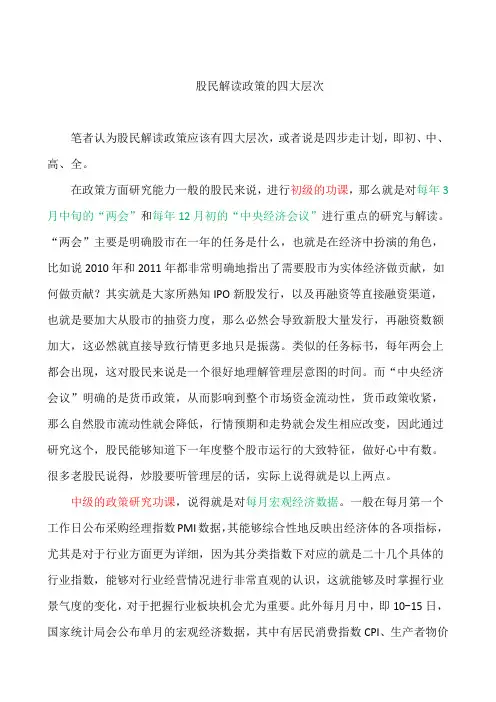 股民解读政策的四大层次

笔者认为股民解读政策应该有四大层次，或者说是四步走计划，即初、中、高、全。

在政策方面研究能力一般的股民来说，进行初级的功课，那么就是对每年3月中旬的“两会”和每年12月初的“中央经济会议”进行重点的研究与解读。“两会”主要是明确股市在一年的任务是什么，也就是在经济中扮演的角色，比如说2010年和2011年都非常明确地指出了需要股市为实体经济做贡献，如何做贡献？其实就是大家所熟知IPO新股发行，以及再融资等直接融资渠道，也就是要加大从股市的抽资力度，那么必然会导致新股大量发行，再融资数额加大，这必然就直接导致行情更多地只是振荡。类似的任务标书，每年两会上都会出现，这对股民来说是一个很好地理解管理层意图的时间。而“中央经济会议”明确的是货币政策，从而影响到整个市场资金流动性，货币政策收紧，那么自然股市流动性就会降低，行情预期和走势就会发生相应改变，因此通过研究这个，股民能够知道下一年度整个股市运行的大致特征，做好心中有数。很多老股民说得，炒股要听管理层的话，实际上说得就是以上两点。

中级的政策研究功课，说得就是对每月宏观经济数据。一般在每月第一个工作日公布采购经理指数PMI数据，其能够综合性地反映出经济体的各项指标，尤其是对于行业方面更为详细，因为其分类指数下对应的就是二十几个具体的行业指数，能够对行业经营情况进行非常直观的认识，这就能够及时掌握行业景气度的变化，对于把握行业板块机会尤为重要。此外每月月中，即10−15日，国家统计局会公布单月的宏观经济数据，其中有居民消费指数CPI、生产者物价